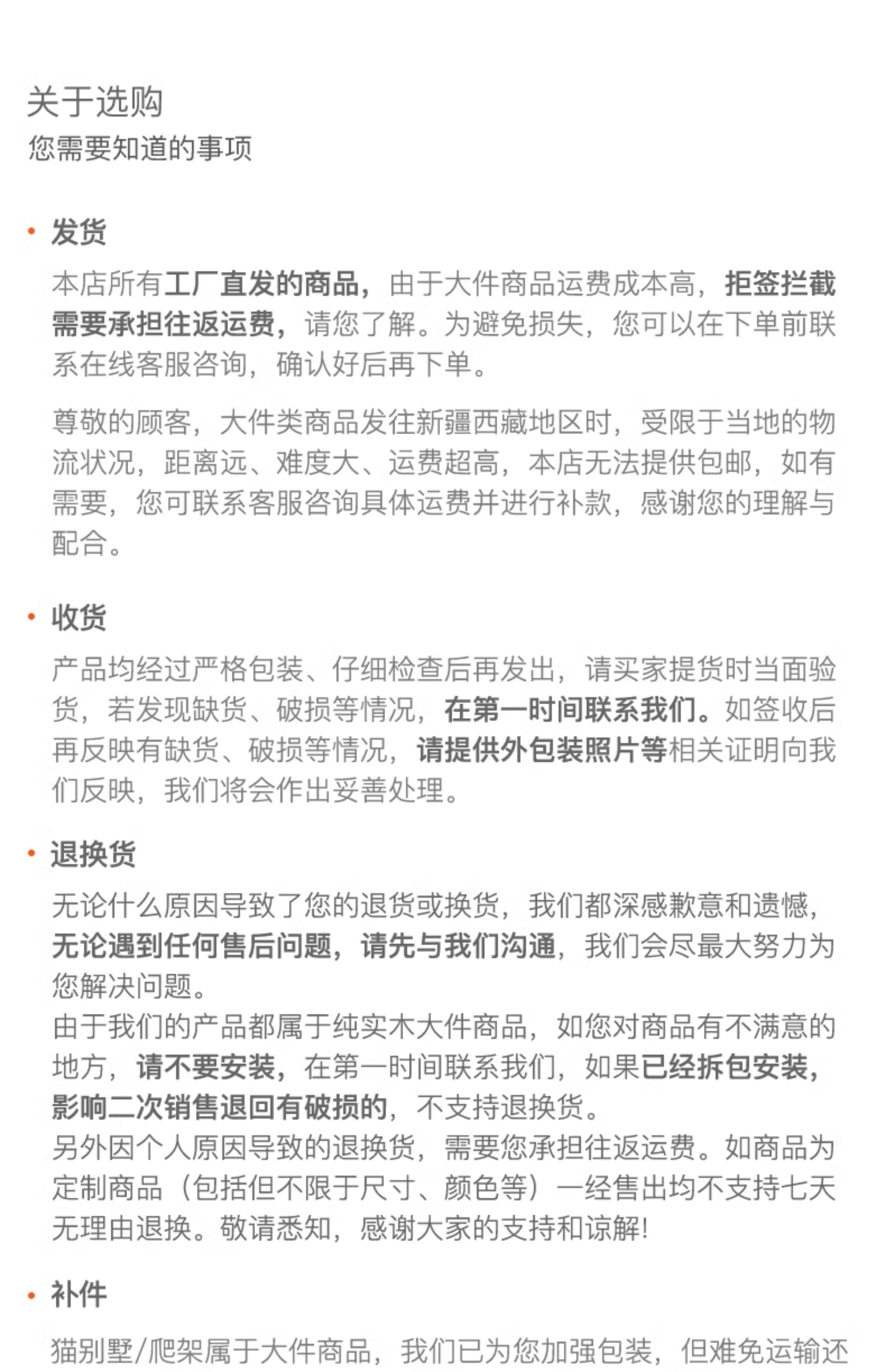 关于选购
您需要知道的事项

• 发货

本店所有工厂直发的商品，由于大件商品运费成本高，拒签拦截需要承担往返运费，请您了解。为避免损失，您可以在下单前联系在线客服咨询，确认好后再下单。

尊敬的顾客，大件类商品发往新疆西藏地区时，受限于当地的物流状况，距离远、难度大、运费超高，本店无法提供包邮，如有需要，您可联系客服咨询具体运费并进行补款，感谢您的理解与配合。

• 收货

产品均经过严格包装、仔细检查后再发出，请买家提货时当面验货，若发现缺货、破损等情况，在第一时间联系我们。如签收后再反映有缺货、破损等情况，请提供外包装照片等相关证明向我们反映，我们将会作出妥善处理。

• 退换货

无论什么原因导致了您的退货或换货，我们都深感歉意和遗憾，无论遇到任何售后问题，请先与我们沟通，我们会尽最大努力为您解决问题。
由于我们的产品都属于纯实木大件商品，如您对商品有不满意的地方，请不要安装，在第一时间联系我们，如果已经拆包安装，影响二次销售退回有破损的，不支持退换货。
另外因个人原因导致的退换货，需要您承担往返运费。如商品为定制商品（包括但不限于尺寸、颜色等）一经售出均不支持七天无理由退换。敬请悉知，感谢大家的支持和谅解!

• 补件

猫别墅/爬架属于大件商品，我们已为您加强包装，但难免运输还